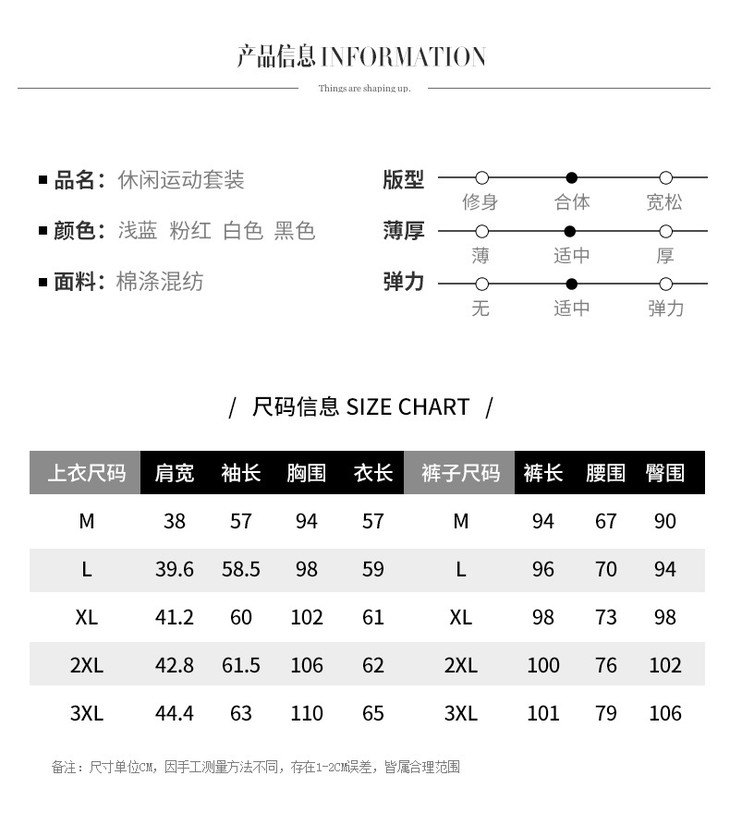 产品信息 INFORMATION

Things are shaping up.

■ 品名：休闲运动套装

■ 颜色：浅蓝 粉红 白色 黑色

■ 面料：棉涤混纺

版型 修身 合体 宽松

薄厚 薄 适中 厚

弹力 无 适中 弹力

/ 尺码信息 SIZE CHART /

| 上衣尺码 | 肩宽 | 袖长 | 胸围 | 衣长 | 裤子尺码 | 裤长 | 腰围 | 臀围 |
|---|---|---|---|---|---|---|---|---|
| M | 38 | 57 | 94 | 57 | M | 94 | 67 | 90 |
| L | 39.6 | 58.5 | 98 | 59 | L | 96 | 70 | 94 |
| XL | 41.2 | 60 | 102 | 61 | XL | 98 | 73 | 98 |
| 2XL | 42.8 | 61.5 | 106 | 62 | 2XL | 100 | 76 | 102 |
| 3XL | 44.4 | 63 | 110 | 65 | 3XL | 101 | 79 | 106 |

备注：尺寸单位CM，因手工测量方法不同，存在1-2CM误差，皆属合理范围